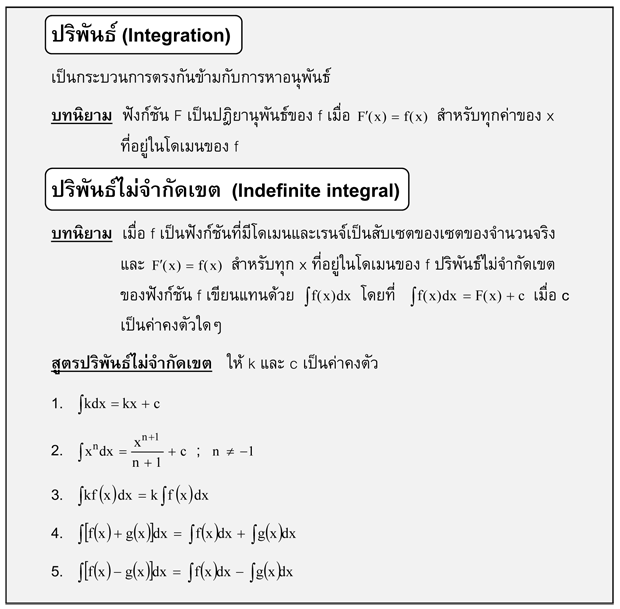 ปริพันธ์ (Integration)

เป็นกระบวนการตรงกันข้ามกับการหาอนุพันธ์

บทนิยาม ฟังก์ชัน F เป็นปฏิยานุพันธ์ของ f เมื่อ $F'(x) = f(x)$ สำหรับทุกค่าของ x ที่อยู่ในโดเมนของ f

ปริพันธ์ไม่จำกัดเขต (Indefinite integral)

บทนิยาม เมื่อ f เป็นฟังก์ชันที่มีโดเมนและเรนจ์เป็นสับเซตของเซตของจำนวนจริง และ $F'(x) = f(x)$ สำหรับทุก x ที่อยู่ในโดเมนของ f ปริพันธ์ไม่จำกัดเขตของฟังก์ชัน f เขียนแทนด้วย $\int f(x)dx$ โดยที่ $\int f(x)dx = F(x) + c$ เมื่อ c เป็นค่าคงตัวใดๆ

สูตรปริพันธ์ไม่จำกัดเขต ให้ k และ c เป็นค่าคงตัว

1. $\int kdx = kx + c$

2. $\int x^n dx = \frac{x^{n+1}}{n+1} + c$ ; $n \neq -1$

3. $\int kf(x)dx = k\int f(x)dx$

4. $\int [f(x) + g(x)]dx = \int f(x)dx + \int g(x)dx$

5. $\int [f(x) - g(x)]dx = \int f(x)dx - \int g(x)dx$